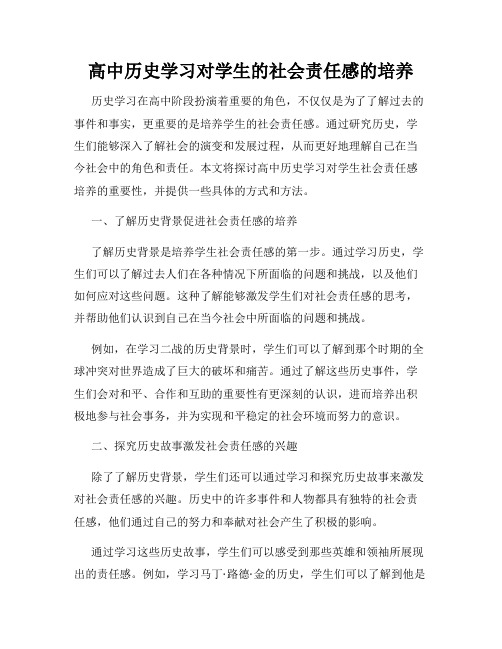 高中历史学习对学生的社会责任感的培养

历史学习在高中阶段扮演着重要的角色，不仅仅是为了了解过去的事件和事实，更重要的是培养学生的社会责任感。通过研究历史，学生们能够深入了解社会的演变和发展过程，从而更好地理解自己在当今社会中的角色和责任。本文将探讨高中历史学习对学生社会责任感培养的重要性，并提供一些具体的方式和方法。

一、了解历史背景促进社会责任感的培养

了解历史背景是培养学生社会责任感的第一步。通过学习历史，学生们可以了解过去人们在各种情况下所面临的问题和挑战，以及他们如何应对这些问题。这种了解能够激发学生们对社会责任感的思考，并帮助他们认识到自己在当今社会中所面临的问题和挑战。

例如，在学习二战的历史背景时，学生们可以了解到那个时期的全球冲突对世界造成了巨大的破坏和痛苦。通过了解这些历史事件，学生们会对和平、合作和互助的重要性有更深刻的认识，进而培养出积极地参与社会事务，并为实现和平稳定的社会环境而努力的意识。

二、探究历史故事激发社会责任感的兴趣

除了了解历史背景，学生们还可以通过学习和探究历史故事来激发对社会责任感的兴趣。历史中的许多事件和人物都具有独特的社会责任感，他们通过自己的努力和奉献对社会产生了积极的影响。

通过学习这些历史故事，学生们可以感受到那些英雄和领袖所展现出的责任感。例如，学习马丁·路德·金的历史，学生们可以了解到他是